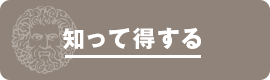 知って得する